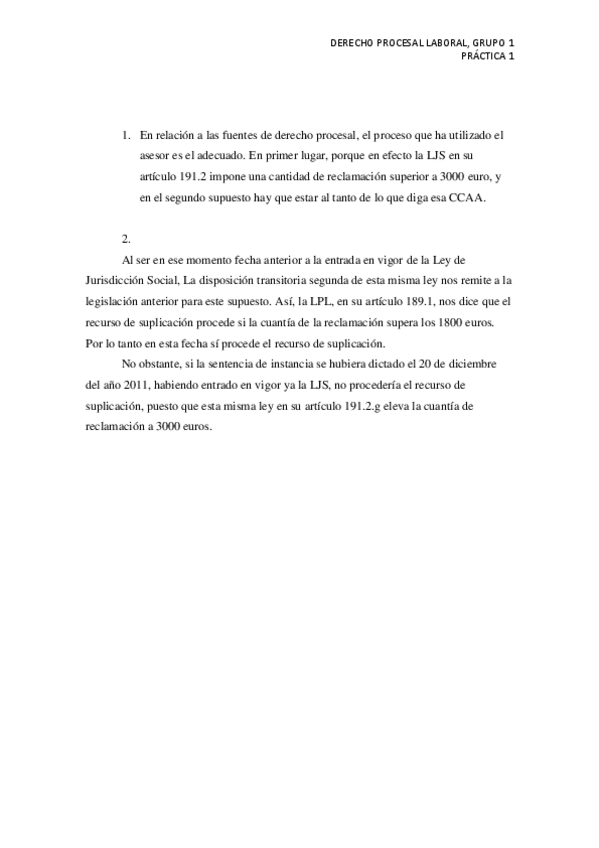 DERECHO PROCESAL LABORAL, GRUPO 1
PRÁCTICA 1

1. En relación a las fuentes de derecho procesal, el proceso que ha utilizado el asesor es el adecuado. En primer lugar, porque en efecto la LJS en su artículo 191.2 impone una cantidad de reclamación superior a 3000 euro, y en el segundo supuesto hay que estar al tanto de lo que diga esa CCAA.

2.
Al ser en ese momento fecha anterior a la entrada en vigor de la Ley de Jurisdicción Social, La disposición transitoria segunda de esta misma ley nos remite a la legislación anterior para este supuesto. Así, la LPL, en su artículo 189.1, nos dice que el recurso de suplicación procede si la cuantía de la reclamación supera los 1800 euros. Por lo tanto en esta fecha sí procede el recurso de suplicación.

No obstante, si la sentencia de instancia se hubiera dictado el 20 de diciembre del año 2011, habiendo entrado en vigor ya la LJS, no procedería el recurso de suplicación, puesto que esta misma ley en su artículo 191.2.g eleva la cuantía de reclamación a 3000 euros.